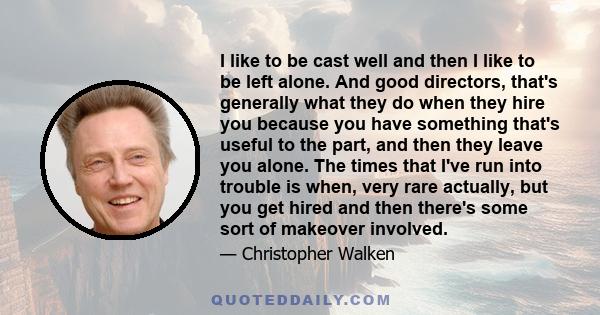 I like to be cast well and then I like to be left alone. And good directors, that's generally what they do when they hire you because you have something that's useful to the part, and then they leave you alone. The times that I've run into trouble is when, very rare actually, but you get hired and then there's some sort of makeover involved.

— Christopher Walken

QUOTEDDAILY.COM